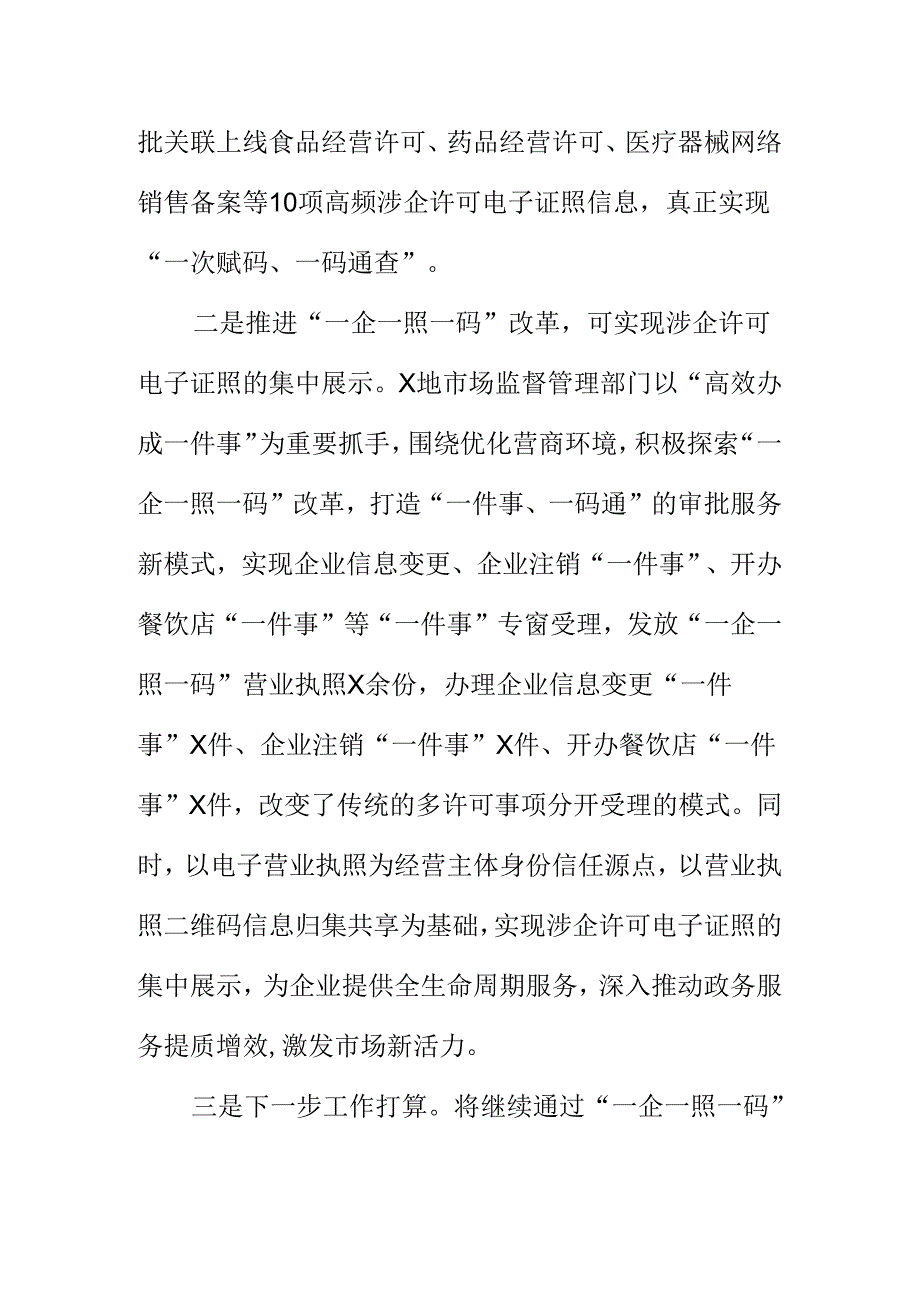 批关联上线食品经营许可、药品经营许可、医疗器械网络销售备案等10项高频涉企许可电子证照信息，真正实现“一次赋码、一码通查”。

二是推进“一企一照一码”改革，可实现涉企许可电子证照的集中展示。X地市场监督管理部门以“高效办成一件事”为重要抓手，围绕优化营商环境，积极探索“一企一照一码”改革，打造“一件事、一码通”的审批服务新模式，实现企业信息变更、企业注销“一件事”、开办餐饮店“一件事”等“一件事”专窗受理，发放“一企一照一码”营业执照X余份，办理企业信息变更“一件事”X件、企业注销“一件事”X件、开办餐饮店“一件事”X件，改变了传统的多许可事项分开受理的模式。同时，以电子营业执照为经营主体身份信任源点，以营业执照二维码信息归集共享为基础，实现涉企许可电子证照的集中展示，为企业提供全生命周期服务，深入推动政务服务提质增效，激发市场新活力。

三是下一步工作打算。将继续通过“一企一照一码”